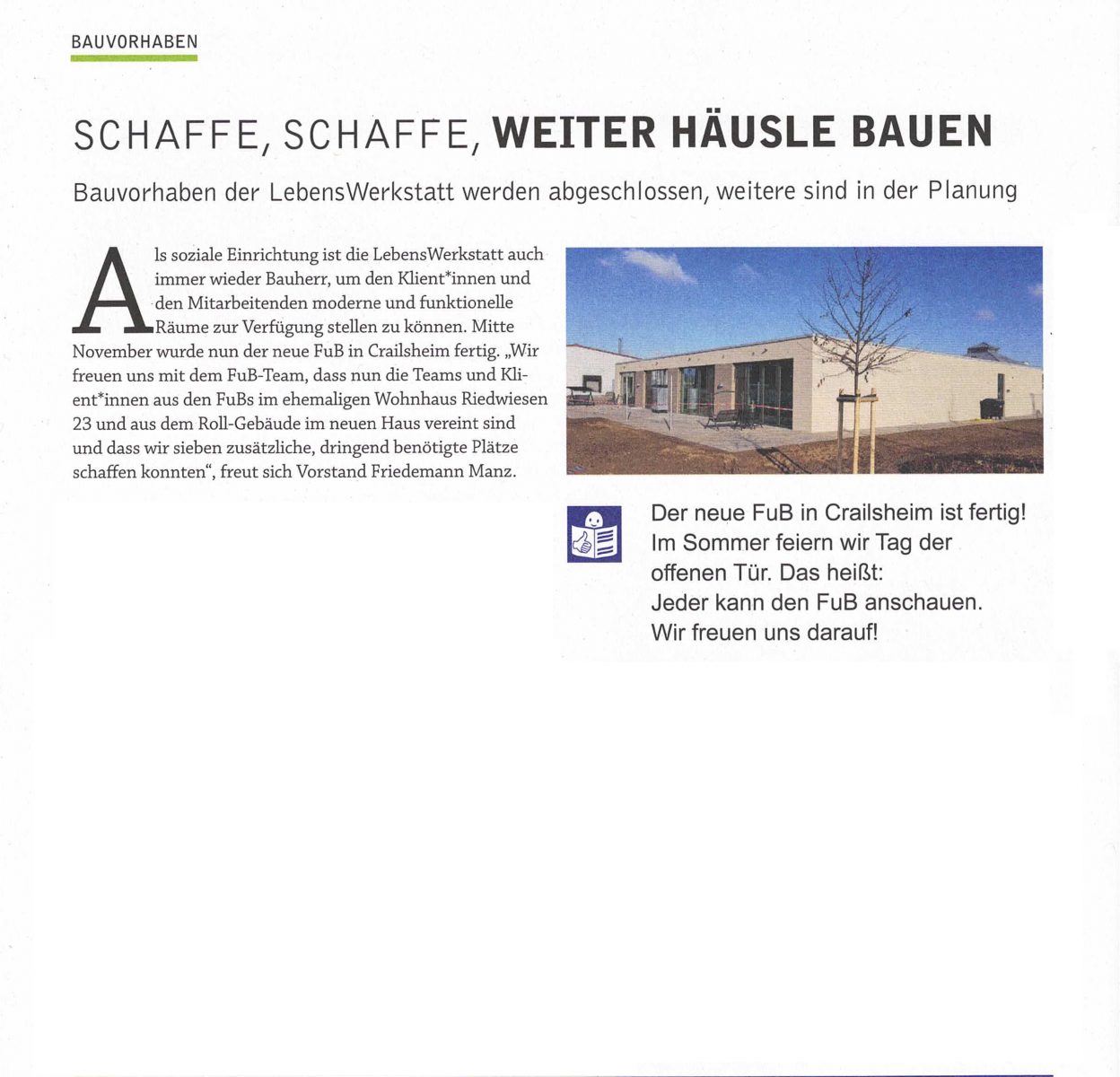 BAUVORHABEN

SCHAFFE, SCHAFFE, WEITER HÄUSLE BAUEN

Bauvorhaben der LebensWerkstatt werden abgeschlossen, weitere sind in der Planung

Als soziale Einrichtung ist die LebensWerkstatt auch immer wieder Bauherr, um den Klient*innen und den Mitarbeitenden moderne und funktionelle Räume zur Verfügung stellen zu können. Mitte November wurde nun der neue FuB in Crailsheim fertig. „Wir freuen uns mit dem FuB-Team, dass nun die Teams und Klient*innen aus den FuBs im ehemaligen Wohnhaus Riedwiesen 23 und aus dem Roll-Gebäude im neuen Haus vereint sind und dass wir sieben zusätzliche, dringend benötigte Plätze schaffen konnten“, freut sich Vorstand Friedemann Manz.

Der neue FuB in Crailsheim ist fertig!
Im Sommer feiern wir Tag der offenen Tür. Das heißt:
Jeder kann den FuB anschauen.
Wir freuen uns darauf!